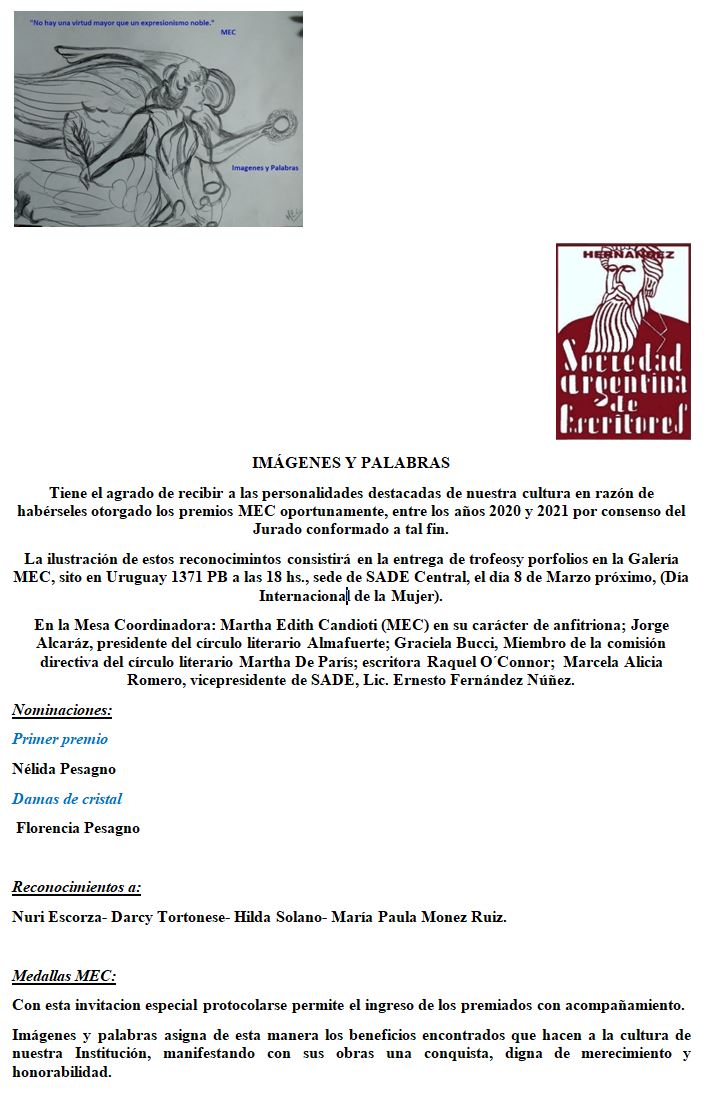 "No hay una virtud mayor que un expresionismo noble." MEC

Imagenes y Palabras

HERNÁNDEZ

Sociedad Argentina de Escritores

IMÁGENES Y PALABRAS

Tiene el agrado de recibir a las personalidades destacadas de nuestra cultura en razón de habérseles otorgado los premios MEC oportunamente, entre los años 2020 y 2021 por consenso del Jurado conformado a tal fin.

La ilustración de estos reconocimintos consistirá en la entrega de trofeosy porfolios en la Galería MEC, sito en Uruguay 1371 PB a las 18 hs., sede de SADE Central, el día 8 de Marzo próximo, (Día Internacional de la Mujer).

En la Mesa Coordinadora: Martha Edith Candioti (MEC) en su carácter de anfitriona; Jorge Alcaráz, presidente del círculo literario Almafuerte; Graciela Bucci, Miembro de la comisión directiva del círculo literario Martha De París; escritora Raquel O´Connor; Marcela Alicia Romero, vicepresidente de SADE, Lic. Ernesto Fernández Núñez.

Nominaciones:

Primer premio

Nélida Pesagno

Damas de cristal

Florencia Pesagno

Reconocimientos a:

Nuri Escorza- Darcy Tortonese- Hilda Solano- María Paula Monez Ruiz.

Medallas MEC:

Con esta invitacion especial protocolarse permite el ingreso de los premiados con acompañamiento.

Imágenes y palabras asigna de esta manera los beneficios encontrados que hacen a la cultura de nuestra Institución, manifestando con sus obras una conquista, digna de merecimiento y honorabilidad.